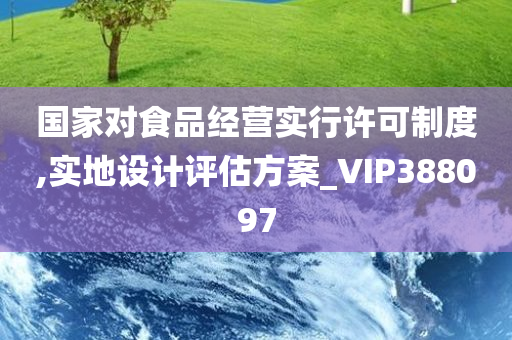 国家对食品经营实行许可制度,实地设计评估方案_VIP388097